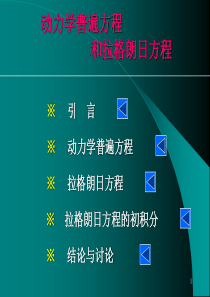 动力学普遍方程
和拉格朗日方程

※ 引 言

※ 动力学普遍方程

※ 拉格朗日方程

※ 拉格朗日方程的初积分

※ 结论与讨论